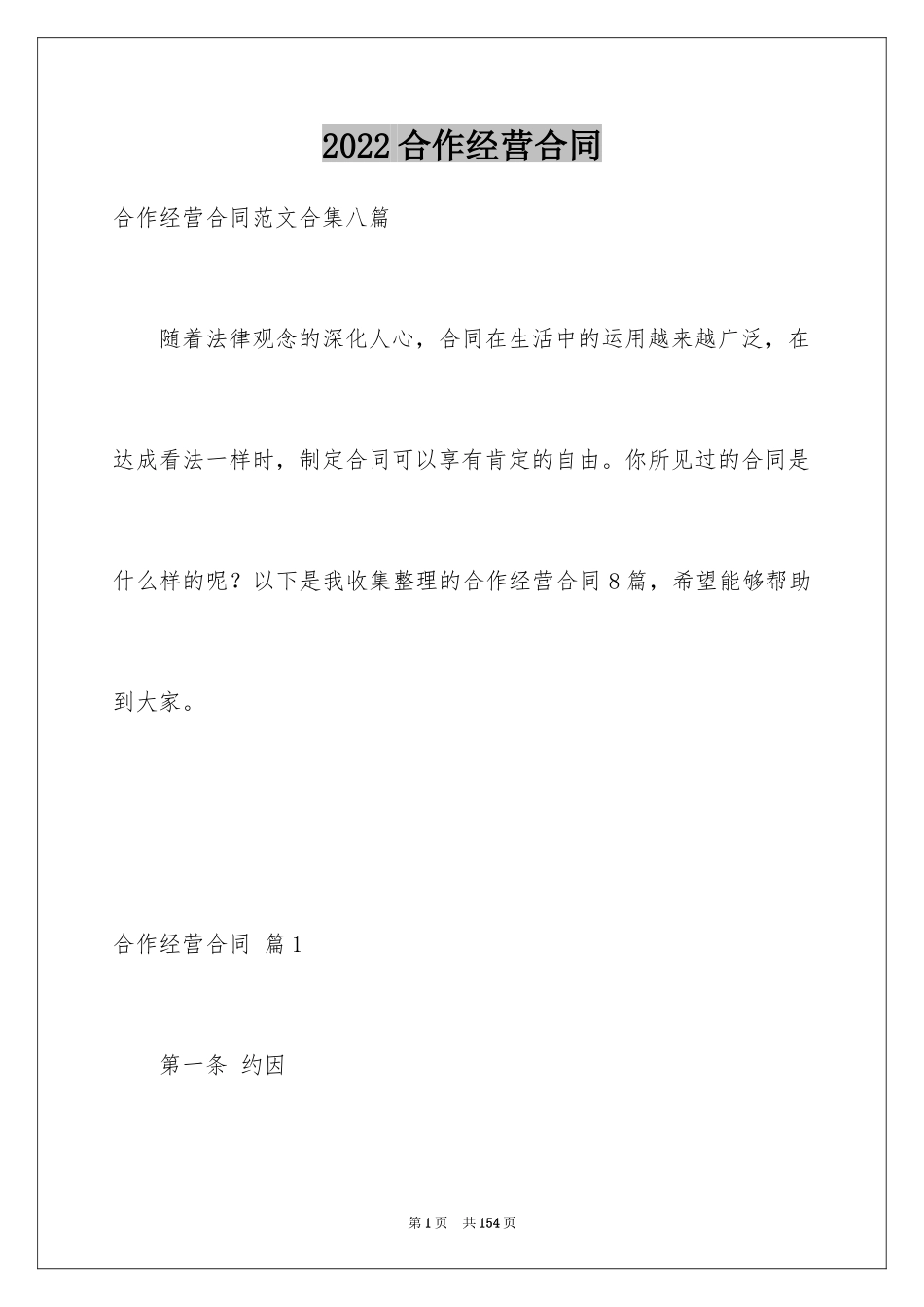 2022合作经营合同

合作经营合同范文合集八篇

随着法律观念的深化人心，合同在生活中的运用越来越广泛，在达成看法一样时，制定合同可以享有肯定的自由。你所见过的合同是什么样的呢？以下是我收集整理的合作经营合同8篇，希望能够帮助到大家。

合作经营合同 篇1

第一条 约因

第1页 共154页